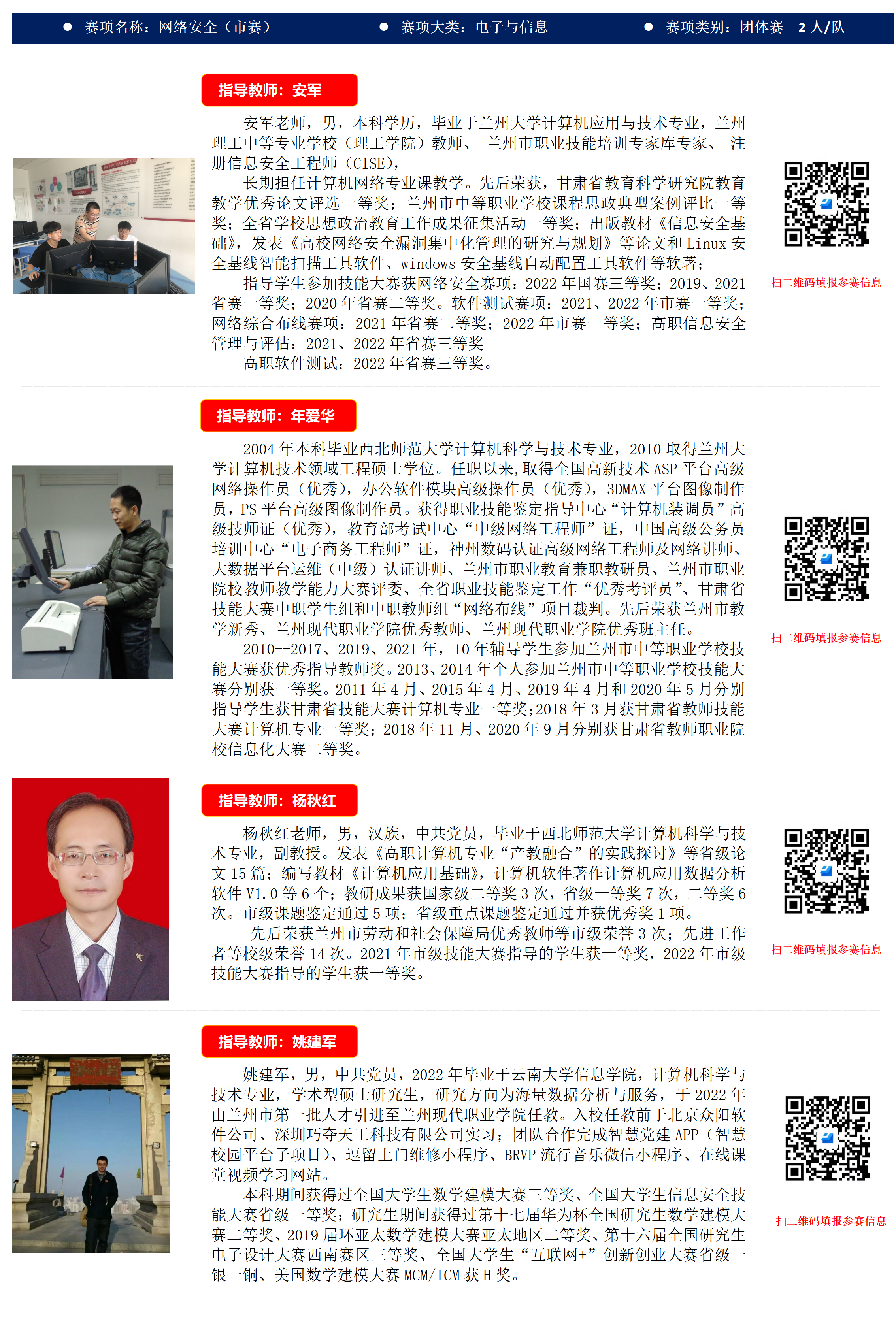 ● 赛项名称：网络安全（市赛） ● 赛项大类：电子与信息 ● 赛项类别：团体赛 2 人/队

指导教师：安军

安军老师，男，本科学历，毕业于兰州大学计算机应用与技术专业，兰州理工中等专业学校（理工学院）教师、 兰州市职业技能培训专家库专家、 注册信息安全工程师（CISE），

长期担任计算机网络专业课教学。先后荣获，甘肃省教育科学研究院教育教学优秀论文评选一等奖；兰州市中等职业学校课程思政典型案例评比一等奖；全省学校思想政治教育工作成果征集活动一等奖；出版教材《信息安全基础》，发表《高校网络安全漏洞集中化管理的研究与规划》等论文和 Linux 安全基线智能扫描工具软件、windows 安全基线自动配置工具软件等软著；

指导学生参加技能大赛获网络安全赛项：2022 年国赛三等奖；2019、2021 省赛一等奖；2020 年省赛二等奖。软件测试赛项：2021、2022 年市赛一等奖；网络综合布线赛项：2021 年省赛二等奖；2022 年市赛一等奖；高职信息安全管理与评估：2021、2022 年省赛三等奖

高职软件测试：2022 年省赛三等奖。

扫二维码填报参赛信息

指导教师：年爱华

2004 年本科毕业西北师范大学计算机科学与技术专业，2010 取得兰州大学计算机技术领域工程硕士学位。任职以来，取得全国高新技术 ASP 平台高级网络操作员（优秀），办公软件模块高级操作员（优秀），3DMAX 平台图像制作员，PS 平台高级图像制作员。获得职业技能鉴定指导中心“计算机装调员”高级技师证（优秀），教育部考试中心“中级网络工程师”证，中国高级公务员培训中心“电子商务工程师”证，神州数码认证高级网络工程师及网络讲师、大数据平台运维（中级）认证讲师、兰州市职业教育兼职教研员、兰州市职业院校教师教学能力大赛评委、全省职业技能鉴定工作“优秀考评员”、甘肃省技能大赛中职学生组和中职教师组“网络布线”项目裁判。先后荣获兰州市教学新秀、兰州现代职业学院优秀教师、兰州现代职业学院优秀班主任。

2010--2017、2019、2021 年，10 年辅导学生参加兰州市中等职业学校技能大赛获优秀指导教师奖。2013、2014 年个人参加兰州市中等职业学校技能大赛分别获一等奖。2011 年 4 月、2015 年 4 月、2019 年 4 月和 2020 年 5 月分别指导学生获甘肃省技能大赛计算机专业一等奖;2018 年 3 月获甘肃省教师技能大赛计算机专业一等奖；2018 年 11 月、2020 年 9 月分别获甘肃省教师职业院校信息化大赛二等奖。

扫二维码填报参赛信息

指导教师：杨秋红

杨秋红老师，男，汉族，中共党员，毕业于西北师范大学计算机科学与技术专业，副教授。发表《高职计算机专业“产教融合”的实践探讨》等省级论文 15 篇；编写教材《计算机应用基础》，计算机软件著作计算机应用数据分析软件 V1.0 等 6 个；教研成果获国家级二等奖 3 次，省级一等奖 7 次，二等奖 6 次。市级课题鉴定通过 5 项；省级重点课题鉴定通过并获优秀奖 1 项。

先后荣获兰州市劳动和社会保障局优秀教师等市级荣誉 3 次；先进工作者等校级荣誉 14 次。2021 年市级技能大赛指导的学生获一等奖，2022 年市级技能大赛指导的学生获一等奖。

扫二维码填报参赛信息

指导教师：姚建军

姚建军，男，中共党员，2022 年毕业于云南大学信息学院，计算机科学与技术专业，学术型硕士研究生，研究方向为海量数据分析与服务，于 2022 年由兰州市第一批人才引进至兰州现代职业学院任教。入校任教前于北京众阳软件公司、深圳巧夺天工科技有限公司实习；团队合作完成智慧党建 APP（智慧校园平台子项目）、逗留上门维修小程序、BRVP 流行音乐微信小程序、在线课堂视频学习网站。

本科期间获得过全国大学生数学建模大赛三等奖、全国大学生信息安全技能大赛省级一等奖；研究生期间获得过第十七届华为杯全国研究生数学建模大赛二等奖、2019 届环亚太数学建模大赛亚太地区二等奖、第十六届全国研究生电子设计大赛西南赛区三等奖、全国大学生“互联网+”创新创业大赛省级一银一铜、美国数学建模大赛 MCM/ICM 获 H 奖。

扫二维码填报参赛信息